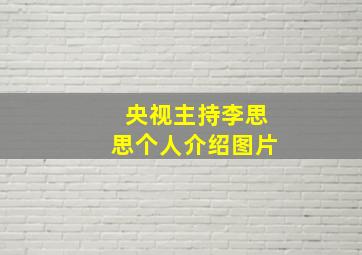 央视主持李思思个人介绍图片